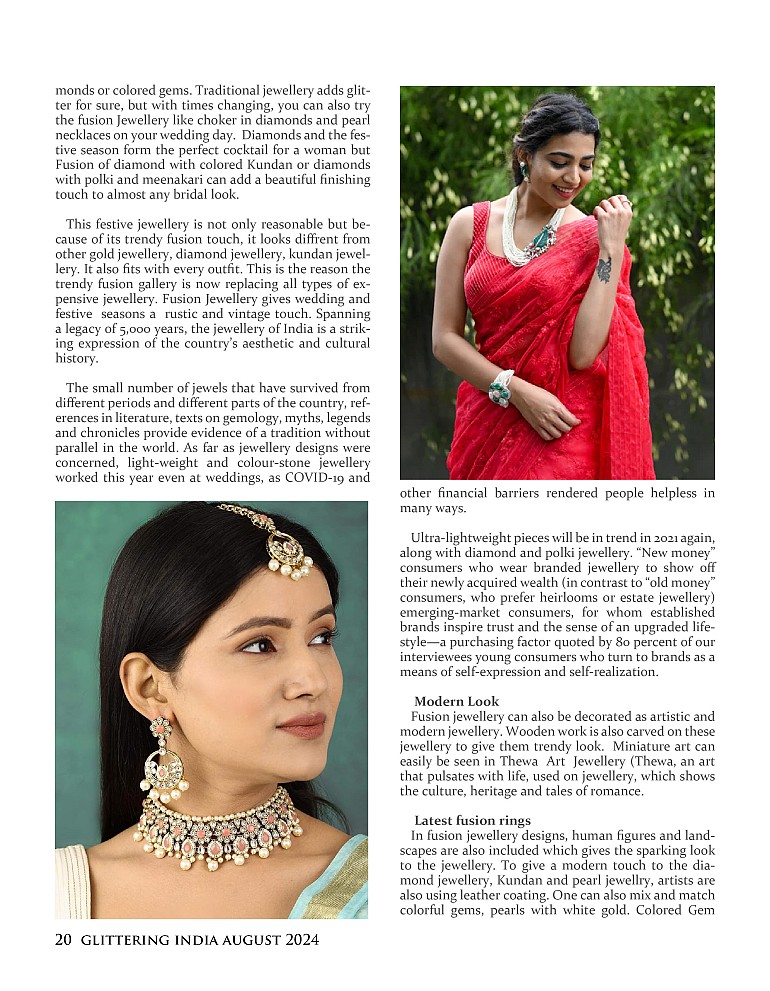 monds or colored gems. Traditional jewellery adds glitter for sure, but with times changing, you can also try the fusion Jewellery like choker in diamonds and pearl necklaces on your wedding day. Diamonds and the festive season form the perfect cocktail for a woman but Fusion of diamond with colored Kundan or diamonds with polki and meenakari can add a beautiful finishing touch to almost any bridal look.

This festive jewellery is not only reasonable but because of its trendy fusion touch, it looks diffrent from other gold jewellery, diamond jewellery, kundan jewellery. It also fits with every outfit. This is the reason the trendy fusion gallery is now replacing all types of expensive jewellery. Fusion Jewellery gives wedding and festive seasons a rustic and vintage touch. Spanning a legacy of 5,000 years, the jewellery of India is a striking expression of the country's aesthetic and cultural history.

The small number of jewels that have survived from different periods and different parts of the country, references in literature, texts on gemology, myths, legends and chronicles provide evidence of a tradition without parallel in the world. As far as jewellery designs were concerned, light-weight and colour-stone jewellery worked this year even at weddings, as COVID-19 and other financial barriers rendered people helpless in many ways.

Ultra-lightweight pieces will be in trend in 2021 again, along with diamond and polki jewellery. "New money" consumers who wear branded jewellery to show off their newly acquired wealth (in contrast to "old money" consumers, who prefer heirlooms or estate jewellery) emerging-market consumers, for whom established brands inspire trust and the sense of an upgraded lifestyle—a purchasing factor quoted by 80 percent of our interviewees young consumers who turn to brands as a means of self-expression and self-realization.

Modern Look
Fusion jewellery can also be decorated as artistic and modern jewellery. Wooden work is also carved on these jewellery to give them trendy look. Miniature art can easily be seen in Thewa Art Jewellery (Thewa, an art that pulsates with life, used on jewellery, which shows the culture, heritage and tales of romance.

Latest fusion rings
In fusion jewellery designs, human figures and landscapes are also included which gives the sparking look to the jewellery. To give a modern touch to the diamond jewellery, Kundan and pearl jewellry, artists are also using leather coating. One can also mix and match colorful gems, pearls with white gold. Colored Gem

20 GLITTERING INDIA AUGUST 2024